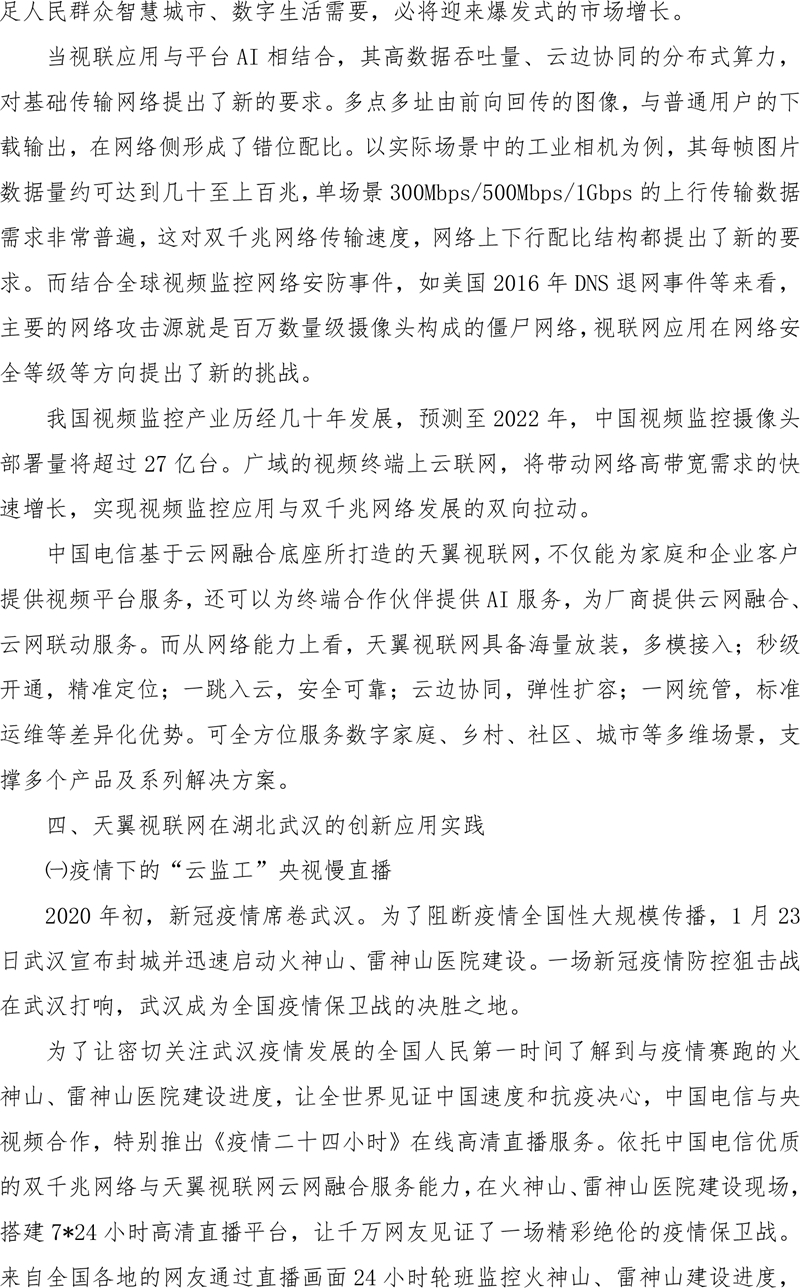 足人民群众智慧城市、数字生活需要，必将迎来爆发式的市场增长。

当视联应用与平台AI相结合，其高数据吞吐量、云边协同的分布式算力，对基础传输网络提出了新的要求。多点多址由前向回传的图像，与普通用户的下载输出，在网络侧形成了错位配比。以实际场景中的工业相机为例，其每帧图片数据量约可达到几十至上百兆，单场景300Mbps/500Mbps/1Gbps的上行传输数据需求非常普遍，这对双千兆网络传输速度，网络上下行配比结构都提出了新的要求。而结合全球视频监控网络安防事件，如美国2016年DNS退网事件等来看，主要的网络攻击源就是百万数量级摄像头构成的僵尸网络，视联网应用在网络安全等级等方向提出了新的挑战。

我国视频监控产业历经几十年发展，预测至2022年，中国视频监控摄像头部署量将超过27亿台。广域的视频终端上云联网，将带动网络高带宽需求的快速增长，实现视频监控应用与双千兆网络发展的双向拉动。

中国电信基于云网融合底座所打造的天翼视联网，不仅能为家庭和企业客户提供视频平台服务，还可以为终端合作伙伴提供AI服务，为厂商提供云网融合、云网联动服务。而从网络能力上看，天翼视联网具备海量放装，多模接入；秒级开通，精准定位；一跳入云，安全可靠；云边协同，弹性扩容；一网统管，标准运维等差异化优势。可全方位服务数字家庭、乡村、社区、城市等多维场景，支撑多个产品及系列解决方案。

四、天翼视联网在湖北武汉的创新应用实践

㈠疫情下的“云监工”央视慢直播

2020年初，新冠疫情席卷武汉。为了阻断疫情全国性大规模传播，1月23日武汉宣布封城并迅速启动火神山、雷神山医院建设。一场新冠疫情防控狙击战在武汉打响，武汉成为全国疫情保卫战的决胜之地。

为了让密切关注武汉疫情发展的全国人民第一时间了解到与疫情赛跑的火神山、雷神山医院建设进度，让全世界见证中国速度和抗疫决心，中国电信与央视频合作，特别推出《疫情二十四小时》在线高清直播服务。依托中国电信优质的双千兆网络与天翼视联网云网融合服务能力，在火神山、雷神山医院建设现场，搭建7*24小时高清直播平台，让千万网友见证了一场精彩绝伦的疫情保卫战。来自全国各地的网友通过直播画面24小时轮班监控火神山、雷神山建设进度，